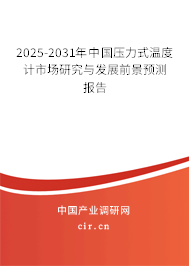 2025-2031年中国压力式温度计市场研究与发展前景预测报告

中国产业调研网

cir.cn